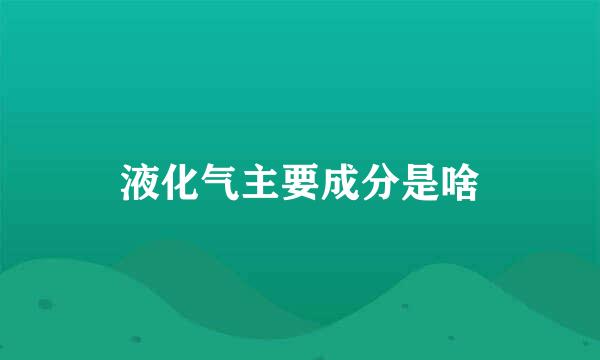 液化气主要成分是啥